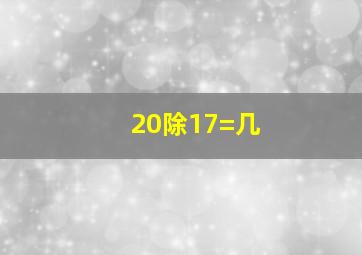 20除17=几